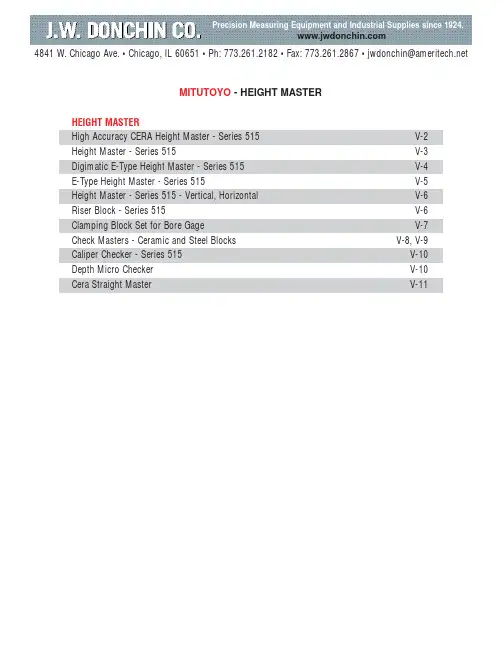 J.W. DONCHIN CO. Precision Measuring Equipment and Industrial Supplies since 1924. www.jwdonchin.com

4841 W. Chicago Ave. • Chicago, IL 60651 • Ph: 773.261.2182 • Fax: 773.261.2867 • jwdonchin@ameritech.net

MITUTOYO - HEIGHT MASTER

HEIGHT MASTER

| | |
|---|---|
| High Accuracy CERA Height Master - Series 515 | V-2 |
| Height Master - Series 515 | V-3 |
| Digimatic E-Type Height Master - Series 515 | V-4 |
| E-Type Height Master - Series 515 | V-5 |
| Height Master - Series 515 - Vertical, Horizontal | V-6 |
| Riser Block - Series 515 | V-6 |
| Clamping Block Set for Bore Gage | V-7 |
| Check Masters - Ceramic and Steel Blocks | V-8, V-9 |
| Caliper Checker - Series 515 | V-10 |
| Depth Micro Checker | V-10 |
| Cera Straight Master | V-11 |